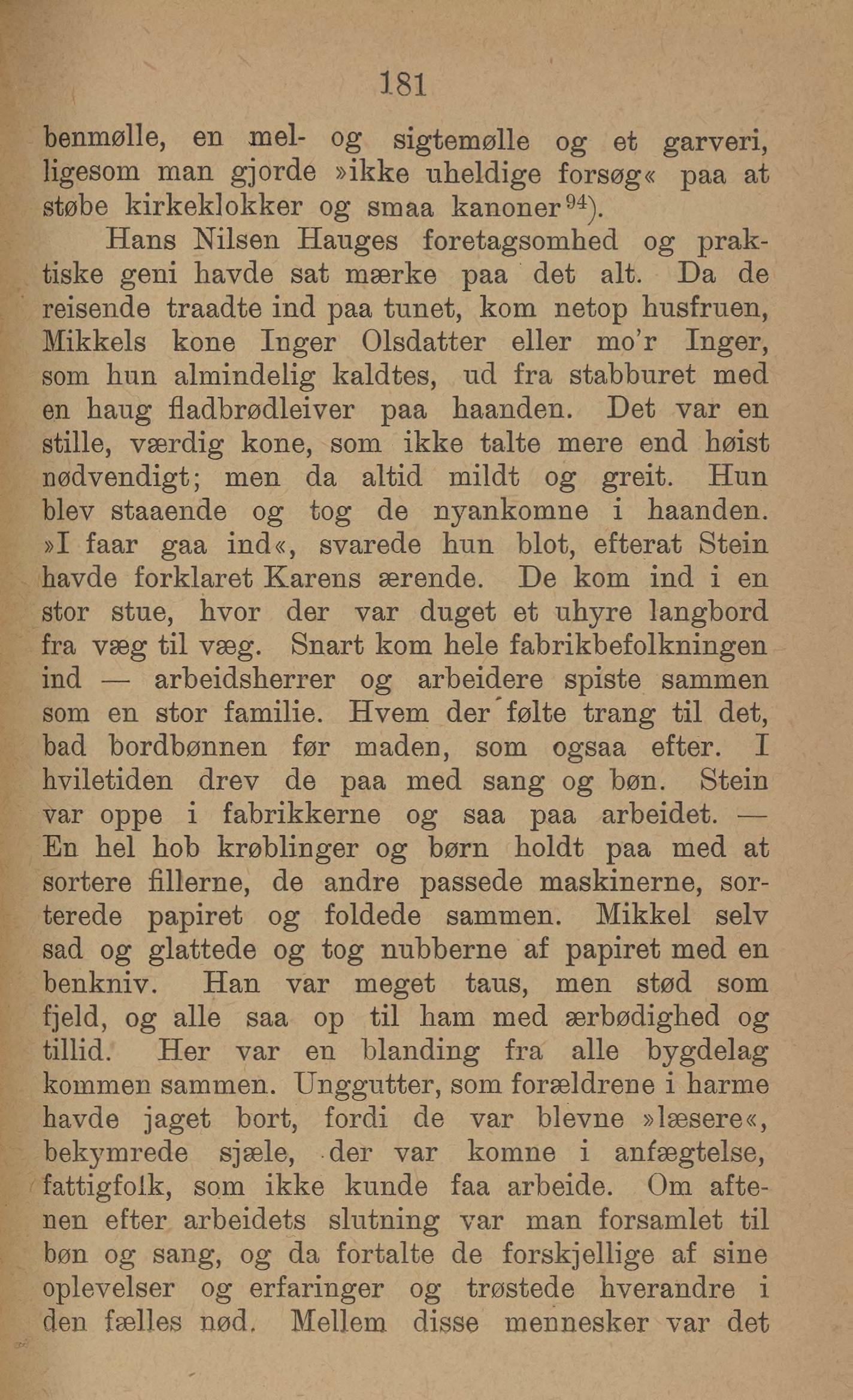 181

benmølle, en mel- og sigtemølle og et garveri, ligesom man gjorde »ikke uheldige forsøg« paa at støbe kirkeklokker og smaa kanoner$^{94}$).

Hans Nilsen Hauges foretagsomhed og praktiske geni havde sat mærke paa det alt. Da de reisende traadte ind paa tunet, kom netop husfruen, Mikkels kone Inger Olsdatter eller mo'r Inger, som hun almindelig kaldtes, ud fra stabburet med en haug fladbrødleiver paa haanden. Det var en stille, værdig kone, som ikke talte mere end høist nødvendigt; men da altid mildt og greit. Hun blev staaende og tog de nyankomne i haanden. »I faar gaa ind«, svarede hun blot, efterat Stein havde forklaret Karens ærende. De kom ind i en stor stue, hvor der var duget et uhyre langbord fra væg til væg. Snart kom hele fabrikbefolkningen ind — arbeidsherrer og arbeidere spiste sammen som en stor familie. Hvem der følte trang til det, bad bordbønnen før maden, som ogsaa efter. I hviletiden drev de paa med sang og bøn. Stein var oppe i fabrikkerne og saa paa arbeidet. — En hel hob krøblinger og børn holdt paa med at sortere fillerne, de andre passede maskinerne, sorterede papiret og foldede sammen. Mikkel selv sad og glattede og tog nubberne af papiret med en benkniv. Han var meget taus, men stød som fjeld, og alle saa op til ham med ærbødighed og tillid. Her var en blanding fra alle bygdelag kommen sammen. Unggutter, som forældrene i harme havde jaget bort, fordi de var blevne »læsere«, bekymrede sjæle, der var komne i anfægtelse, fattigfolk, som ikke kunde faa arbeide. Om aftenen efter arbeidets slutning var man forsamlet til bøn og sang, og da fortalte de forskjellige af sine oplevelser og erfaringer og trøstede hverandre i den fælles nød. Mellem disse mennesker var det